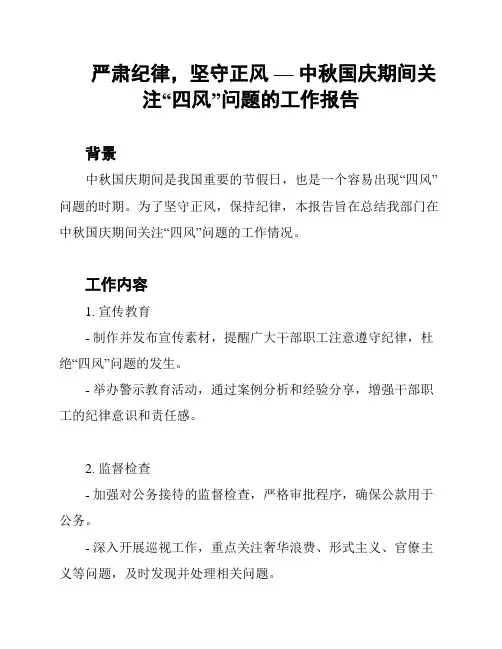 严肃纪律，坚守正风 — 中秋国庆期间关注“四风”问题的工作报告

背景

中秋国庆期间是我国重要的节假日，也是一个容易出现“四风”问题的时期。为了坚守正风，保持纪律，本报告旨在总结我部门在中秋国庆期间关注“四风”问题的工作情况。

工作内容

1. 宣传教育

- 制作并发布宣传素材，提醒广大干部职工注意遵守纪律，杜绝“四风”问题的发生。

- 举办警示教育活动，通过案例分析和经验分享，增强干部职工的纪律意识和责任感。

2. 监督检查

- 加强对公务接待的监督检查，严格审批程序，确保公款用于公务。

- 深入开展巡视工作，重点关注奢华浪费、形式主义、官僚主义等问题，及时发现并处理相关问题。